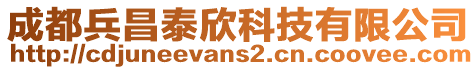 成都兵昌泰欣科技有限公司
http://cdjuneevans2.cn.coovee.com